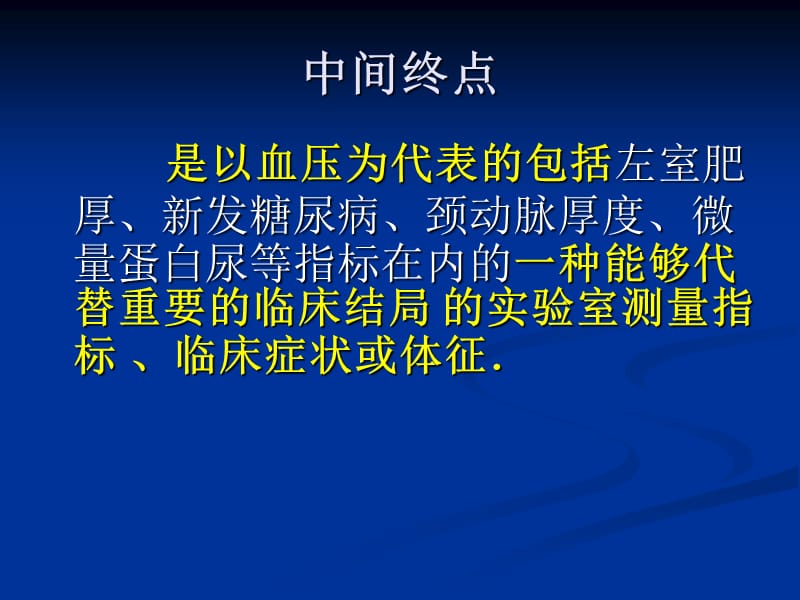 中间终点

是以血压为代表的包括左室肥厚、新发糖尿病、颈动脉厚度、微量蛋白尿等指标在内的一种能够代替重要的临床结局 的实验室测量指标 、临床症状或体征.